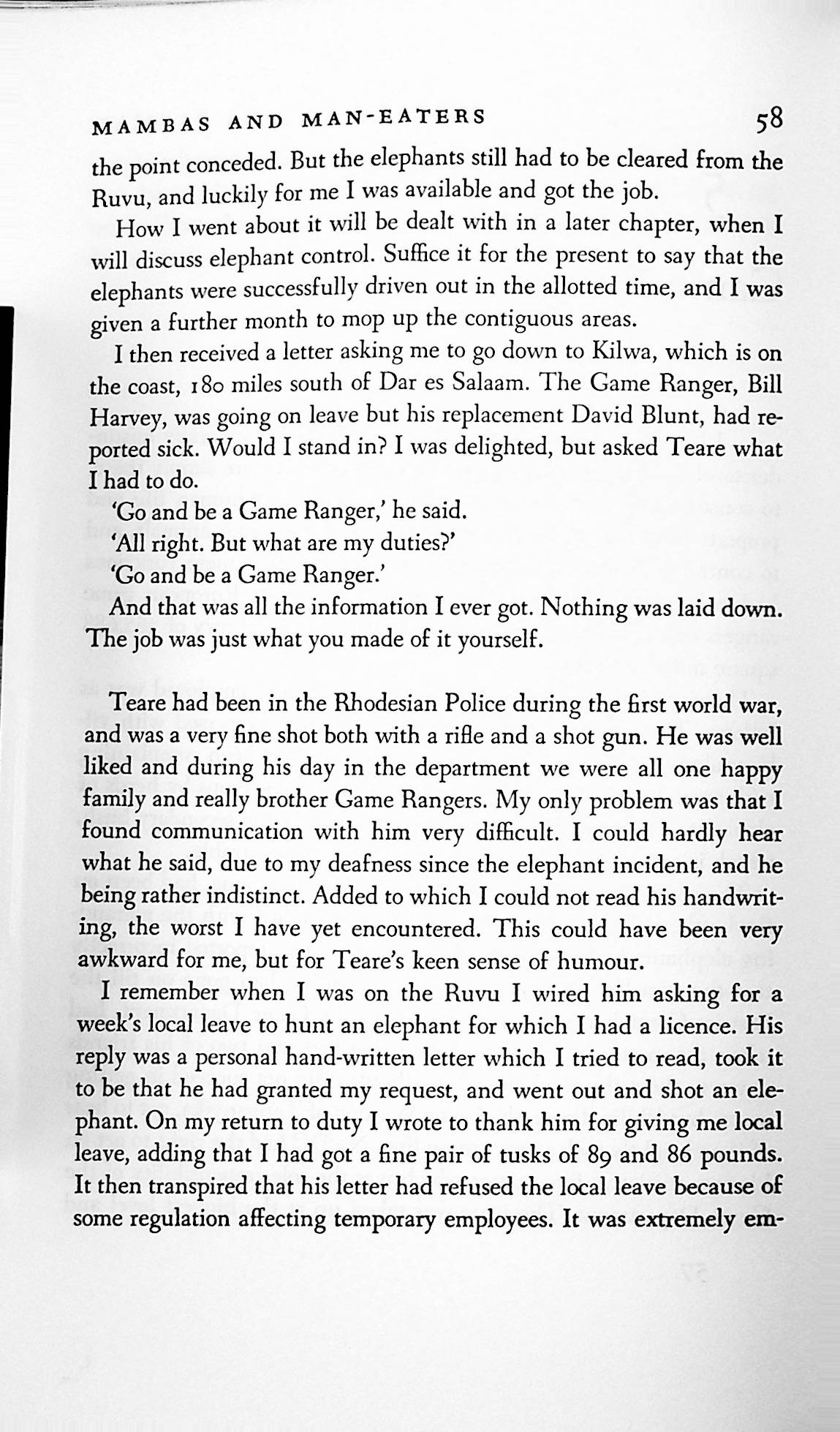 MAMBAS AND MAN-EATERS 58

the point conceded. But the elephants still had to be cleared from the Ruvu, and luckily for me I was available and got the job.

How I went about it will be dealt with in a later chapter, when I will discuss elephant control. Suffice it for the present to say that the elephants were successfully driven out in the allotted time, and I was given a further month to mop up the contiguous areas.

I then received a letter asking me to go down to Kilwa, which is on the coast, 180 miles south of Dar es Salaam. The Game Ranger, Bill Harvey, was going on leave but his replacement David Blunt, had reported sick. Would I stand in? I was delighted, but asked Teare what I had to do.

'Go and be a Game Ranger,' he said.

'All right. But what are my duties?'

'Go and be a Game Ranger.'

And that was all the information I ever got. Nothing was laid down. The job was just what you made of it yourself.

Teare had been in the Rhodesian Police during the first world war, and was a very fine shot both with a rifle and a shot gun. He was well liked and during his day in the department we were all one happy family and really brother Game Rangers. My only problem was that I found communication with him very difficult. I could hardly hear what he said, due to my deafness since the elephant incident, and he being rather indistinct. Added to which I could not read his handwriting, the worst I have yet encountered. This could have been very awkward for me, but for Teare's keen sense of humour.

I remember when I was on the Ruvu I wired him asking for a week's local leave to hunt an elephant for which I had a licence. His reply was a personal hand-written letter which I tried to read, took it to be that he had granted my request, and went out and shot an elephant. On my return to duty I wrote to thank him for giving me local leave, adding that I had got a fine pair of tusks of 89 and 86 pounds. It then transpired that his letter had refused the local leave because of some regulation affecting temporary employees. It was extremely em-